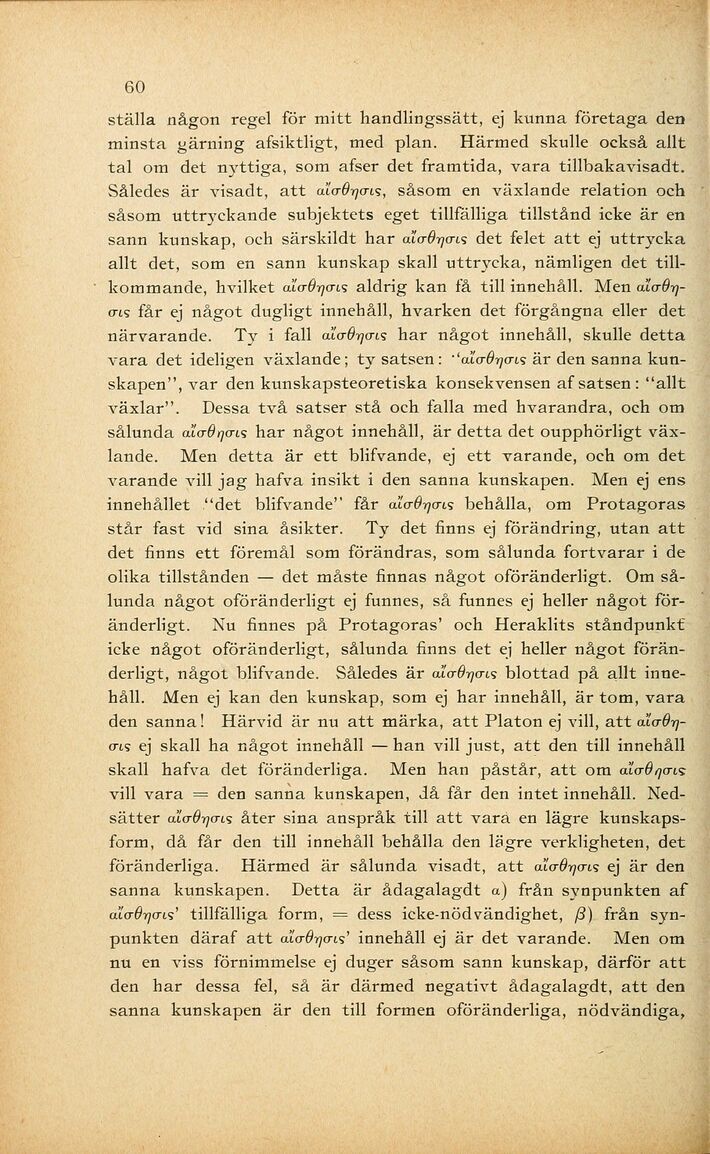 60

ställa någon regel för mitt handlingssätt, ej kunna företaga den minsta gärning afsiktligt, med plan. Härmed skulle också allt tal om det nyttiga, som afser det framtida, vara tillbakavisadt. Således är visadt, att αἴσθησις, såsom en växlande relation och såsom uttryckande subjektets eget tillfälliga tillstånd icke är en sann kunskap, och särskildt har αἴσθησις det felet att ej uttrycka allt det, som en sann kunskap skall uttrycka, nämligen det tillkommande, hvilket αἴσθησις aldrig kan få till innehåll. Men αἴσθησις får ej något dugligt innehåll, hvarken det förgångna eller det närvarande. Ty i fall αἴσθησις har något innehåll, skulle detta vara det ideligen växlande; ty satsen: "αἴσθησις är den sanna kunskapen", var den kunskapsteoretiska konsekvensen af satsen: "allt växlar". Dessa två satser stå och falla med hvarandra, och om sålunda αἴσθησις har något innehåll, är detta det oupphörligt växlande. Men detta är ett blifvande, ej ett varande, och om det varande vill jag hafva insikt i den sanna kunskapen. Men ej ens innehållet "det blifvande" får αἴσθησις behålla, om Protagoras står fast vid sina åsikter. Ty det finns ej förändring, utan att det finns ett föremål som förändras, som sålunda fortvarar i de olika tillstånden — det måste finnas något oföränderligt. Om sålunda något oföränderligt ej funnes, så funnes ej heller något föränderligt. Nu finnes på Protagoras' och Heraklits ståndpunkt icke något oföränderligt, sålunda finns det ej heller något föränderligt, något blifvande. Således är αἴσθησις blottad på allt innehåll. Men ej kan den kunskap, som ej har innehåll, är tom, vara den sanna! Härvid är nu att märka, att Platon ej vill, att αἴσθησις ej skall ha något innehåll — han vill just, att den till innehåll skall hafva det föränderliga. Men han påstår, att om αἴσθησις vill vara = den sanna kunskapen, då får den intet innehåll. Nedsätter αἴσθησις åter sina anspråk till att vara en lägre kunskapsform, då får den till innehåll behålla den lägre verkligheten, det föränderliga. Härmed är sålunda visadt, att αἴσθησις ej är den sanna kunskapen. Detta är ådagalagdt α) från synpunkten af αἴσθησις' tillfälliga form, = dess icke-nödvändighet, β) från synpunkten däraf att αἴσθησις' innehåll ej är det varande. Men om nu en viss förnimmelse ej duger såsom sann kunskap, därför att den har dessa fel, så är därmed negativt ådagalagdt, att den sanna kunskapen är den till formen oföränderliga, nödvändiga,